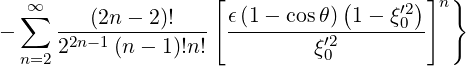 $-\sum_{n=2}^{\infty} \frac{(2n-2)!}{2^{2n-1}(n-1)!n!} \left[ \frac{\epsilon (1-\cos\theta)\left(1-\xi_0'^2\right)}{\xi_0'^2} \right]^n \Bigg\}$